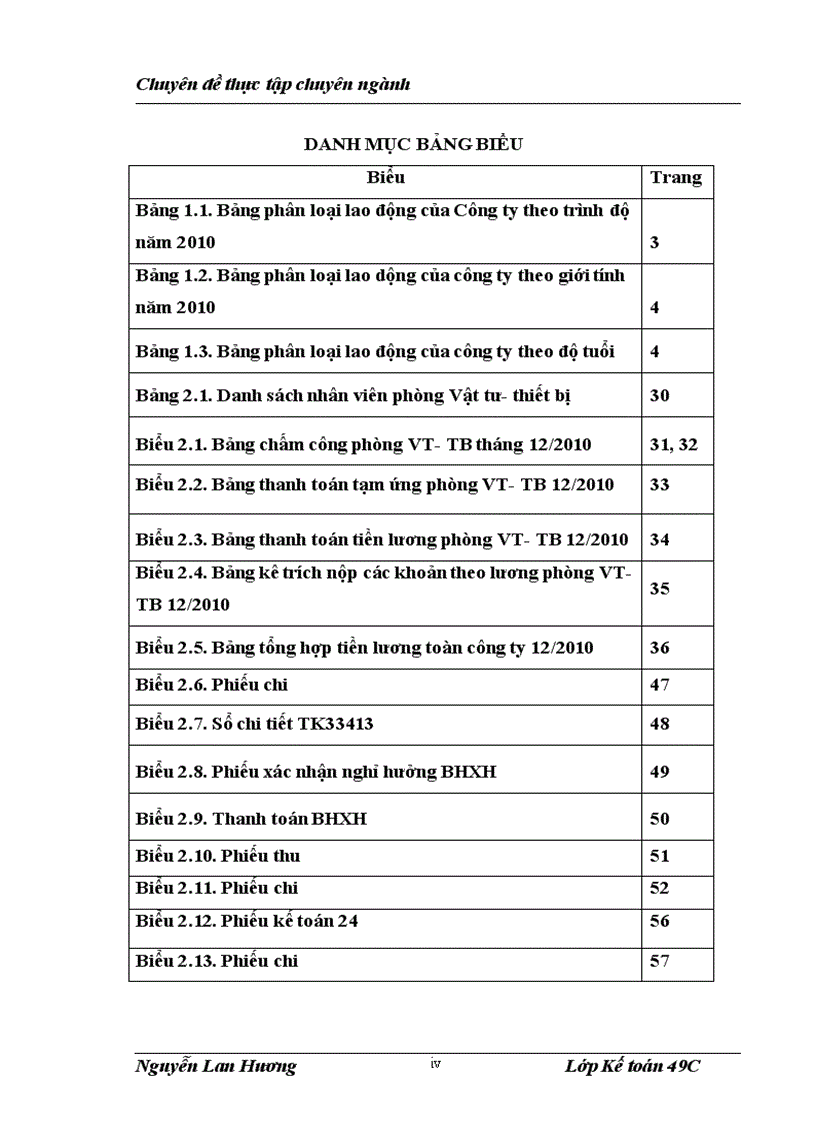 Chuyên đề thực tập chuyên ngành

DANH MỤC BẢNG BIỂU

| Biểu | Trang |
|---|---|
| Bảng 1.1. Bảng phân loại lao động của Công ty theo trình độ năm 2010 | 3 |
| Bảng 1.2. Bảng phân loại lao động của công ty theo giới tính năm 2010 | 4 |
| Bảng 1.3. Bảng phân loại lao động của công ty theo độ tuổi | 4 |
| Bảng 2.1. Danh sách nhân viên phòng Vật tư- thiết bị | 30 |
| Biểu 2.1. Bảng chấm công phòng VT- TB tháng 12/2010 | 31, 32 |
| Biểu 2.2. Bảng thanh toán tạm ứng phòng VT- TB 12/2010 | 33 |
| Biểu 2.3. Bảng thanh toán tiền lương phòng VT- TB 12/2010 | 34 |
| Biểu 2.4. Bảng kê trích nộp các khoản theo lương phòng VT- TB 12/2010 | 35 |
| Biểu 2.5. Bảng tổng hợp tiền lương toàn công ty 12/2010 | 36 |
| Biểu 2.6. Phiếu chi | 47 |
| Biểu 2.7. Sổ chi tiết TK33413 | 48 |
| Biểu 2.8. Phiếu xác nhận nghỉ hưởng BHXH | 49 |
| Biểu 2.9. Thanh toán BHXH | 50 |
| Biểu 2.10. Phiếu thu | 51 |
| Biểu 2.11. Phiếu chi | 52 |
| Biểu 2.12. Phiếu kế toán 24 | 56 |
| Biểu 2.13. Phiếu chi | 57 |

Nguyễn Lan Hương iv Lớp Kế toán 49C